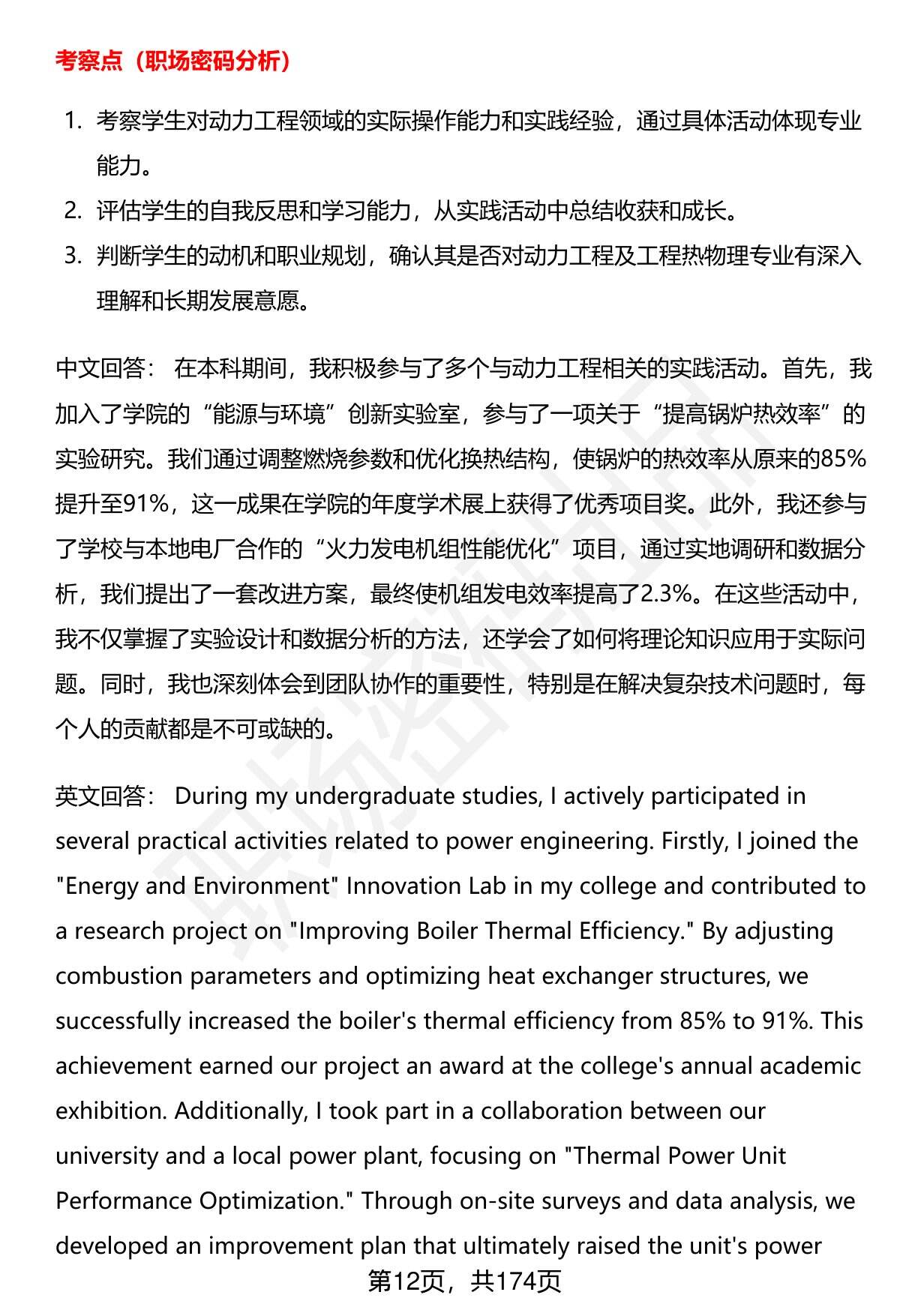 考察点（职场密码分析）

1. 考察学生对动力工程领域的实际操作能力和实践经验，通过具体活动体现专业能力。
2. 评估学生的自我反思和学习能力，从实践活动中总结收获和成长。
3. 判断学生的动机和职业规划，确认其是否对动力工程及工程热物理专业有深入理解和长期发展意愿。

中文回答： 在本科期间，我积极参与了多个与动力工程相关的实践活动。首先，我加入了学院的“能源与环境”创新实验室，参与了一项关于“提高锅炉热效率”的实验研究。我们通过调整燃烧参数和优化换热结构，使锅炉的热效率从原来的85%提升至91%，这一成果在学院的年度学术展上获得了优秀项目奖。此外，我还参与了学校与本地电厂合作的“火力发电机组性能优化”项目，通过实地调研和数据分析，我们提出了一套改进方案，最终使机组发电效率提高了2.3%。在这些活动中，我不仅掌握了实验设计和数据分析的方法，还学会了如何将理论知识应用于实际问题。同时，我也深刻体会到团队协作的重要性，特别是在解决复杂技术问题时，每个人的贡献都是不可或缺的。

英文回答： During my undergraduate studies, I actively participated in several practical activities related to power engineering. Firstly, I joined the "Energy and Environment" Innovation Lab in my college and contributed to a research project on "Improving Boiler Thermal Efficiency." By adjusting combustion parameters and optimizing heat exchanger structures, we successfully increased the boiler's thermal efficiency from 85% to 91%. This achievement earned our project an award at the college's annual academic exhibition. Additionally, I took part in a collaboration between our university and a local power plant, focusing on "Thermal Power Unit Performance Optimization." Through on-site surveys and data analysis, we developed an improvement plan that ultimately raised the unit's power

第12页，共174页